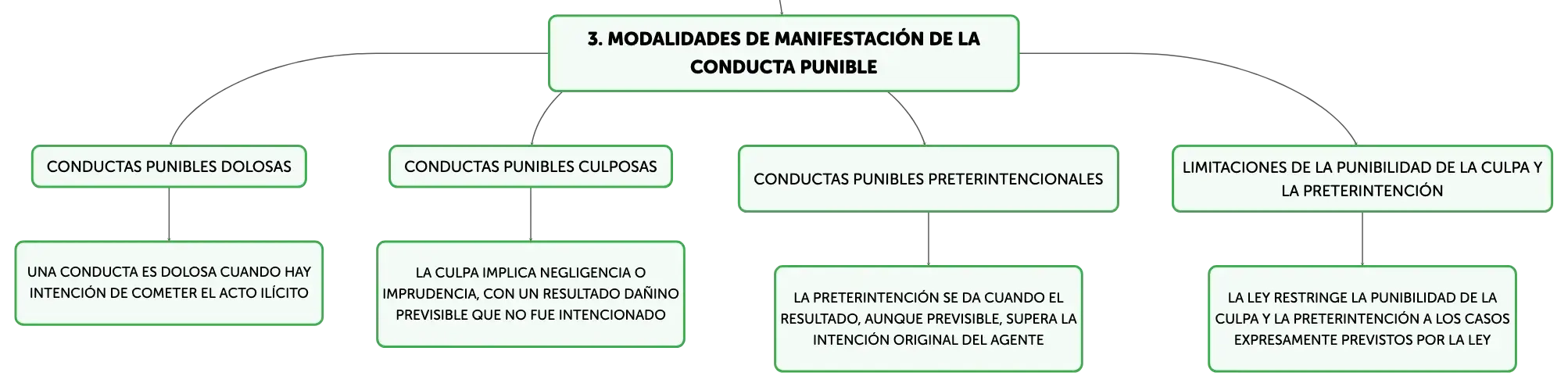 3. MODALIDADES DE MANIFESTACIÓN DE LA CONDUCTA PUNIBLE

CONDUCTAS PUNIBLES DOLOSAS

UNA CONDUCTA ES DOLOSA CUANDO HAY INTENCIÓN DE COMETER EL ACTO ILÍCITO

CONDUCTAS PUNIBLES CULPOSAS

LA CULPA IMPLICA NEGLIGENCIA O IMPRUDENCIA, CON UN RESULTADO DAÑINO PREVISIBLE QUE NO FUE INTENCIONADO

CONDUCTAS PUNIBLES PRETERINTENCIONALES

LA PRETERINTENCIÓN SE DA CUANDO EL RESULTADO, AUNQUE PREVISIBLE, SUPERA LA INTENCIÓN ORIGINAL DEL AGENTE

LIMITACIONES DE LA PUNIBILIDAD DE LA CULPA Y LA PRETERINTENCIÓN

LA LEY RESTRINGE LA PUNIBILIDAD DE LA CULPA Y LA PRETERINTENCIÓN A LOS CASOS EXPRESAMENTE PREVISTOS POR LA LEY